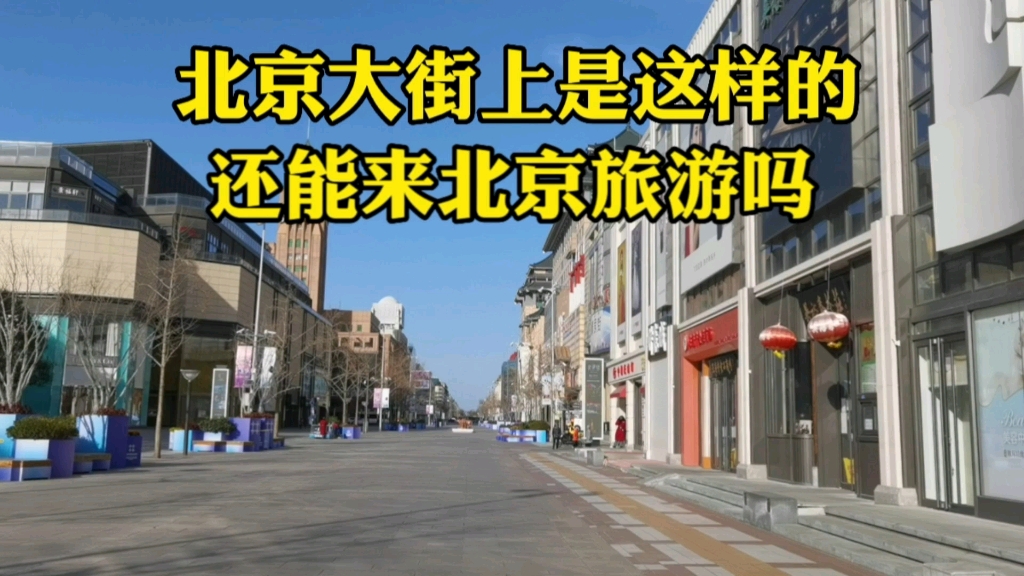 北京大街上是这样的
还能来北京旅游吗